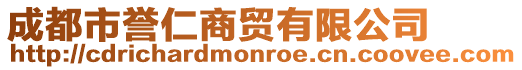 成都市誉仁商贸有限公司
http://cdrichardmonroe.cn.coovee.com